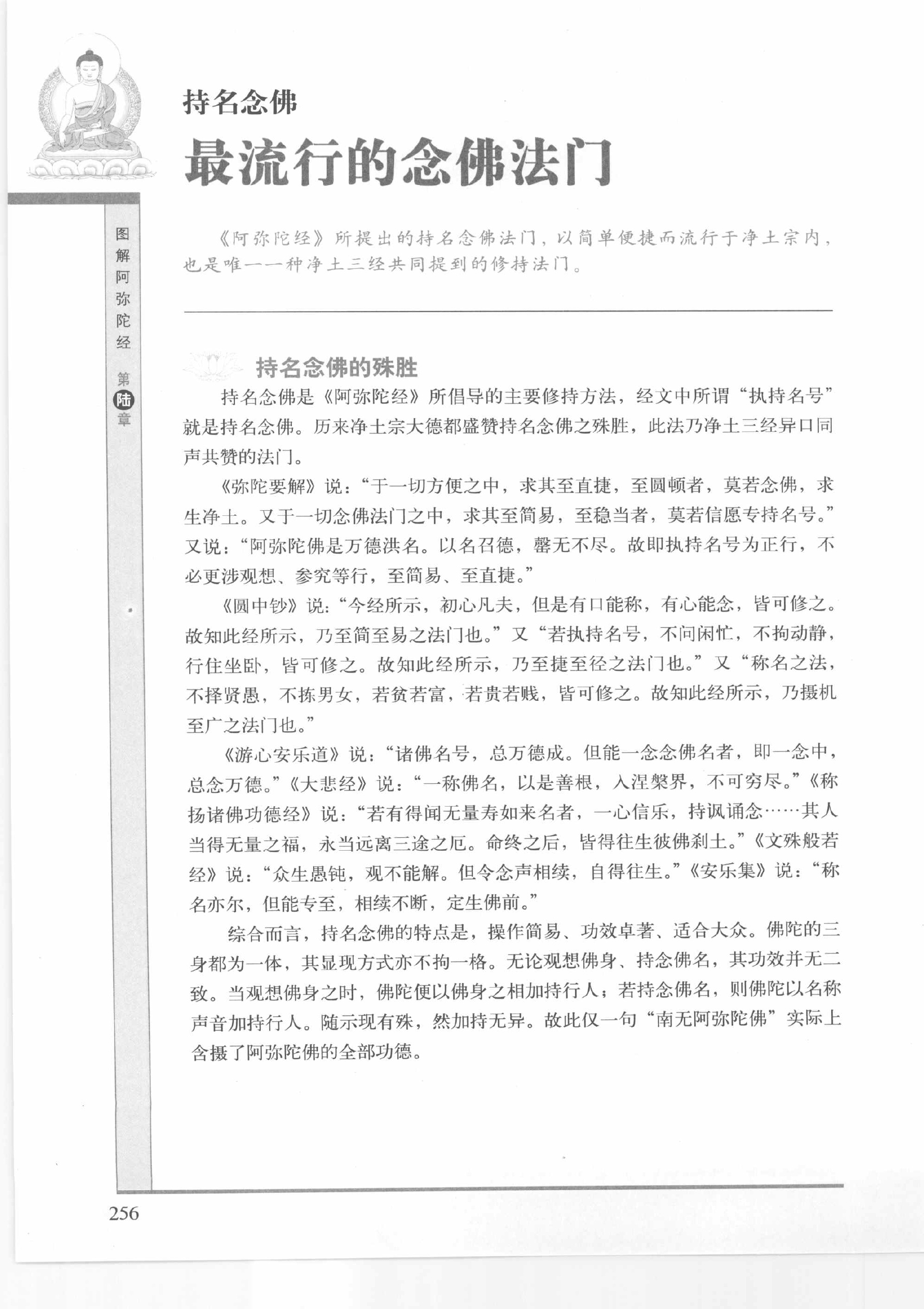 持名念佛

最流行的念佛法门

图解阿弥陀经 第陆章

《阿弥陀经》所提出的持名念佛法门，以简单便捷而流行于净土宗内，也是唯一一种净土三经共同提到的修持法门。

持名念佛的殊胜

持名念佛是《阿弥陀经》所倡导的主要修持方法，经文中所谓“执持名号”就是持名念佛。历来净土宗大德都盛赞持名念佛之殊胜，此法乃净土三经异口同声共赞的法门。

《弥陀要解》说：“于一切方便之中，求其至直捷，至圆顿者，莫若念佛，求生净土。又于一切念佛法门之中，求其至简易，至稳当者，莫若信愿专持名号。”又说：“阿弥陀佛是万德洪名。以名召德，罄无不尽。故即执持名号为正行，不必更涉观想、参究等行，至简易、至直捷。”

《圆中钞》说：“今经所示，初心凡夫，但是有口能称，有心能念，皆可修之。故知此经所示，乃至简至易之法门也。”又“若执持名号，不问闲忙，不拘动静，行住坐卧，皆可修之。故知此经所示，乃至捷至径之法门也。”又“称名之法，不择贤愚，不拣男女，若贫若富，若贵若贱，皆可修之。故知此经所示，乃摄机至广之法门也。”

《游心安乐道》说：“诸佛名号，总万德成。但能一念念佛名者，即一念中，总念万德。”《大悲经》说：“一称佛名，以是善根，入涅槃界，不可穷尽。”《称扬诸佛功德经》说：“若有得闻无量寿如来名者，一心信乐，持讽诵念……其人当得无量之福，永当远离三途之厄。命终之后，皆得往生彼佛刹土。”《文殊般若经》说：“众生愚钝，观不能解。但令念声相续，自得往生。”《安乐集》说：“称名亦尔，但能专至，相续不断，定生佛前。”

综合而言，持名念佛的特点是，操作简易、功效卓著、适合大众。佛陀的三身都为一体，其显现方式亦不拘一格。无论观想佛身、持念佛名，其功效并无二致。当观想佛身之时，佛陀便以佛身之相加持行人；若持念佛名，则佛陀以名称声音加持行人。随示现有殊，然加持无异。故此仅一句“南无阿弥陀佛”实际上含摄了阿弥陀佛的全部功德。

256